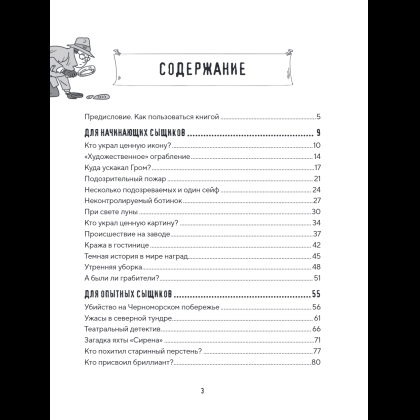 СОДЕРЖАНИЕ

Предисловие. Как пользоваться книгой 5

ДЛЯ НАЧИНАЮЩИХ СЫЩИКОВ 9

Кто украл ценную икону? 10

«Художественное» ограбление 14

Куда ускакал Гром? 17

Подозрительный пожар 21

Несколько подозреваемых и один сейф 24

Неконтролируемый ботинок 27

При свете луны 30

Кто украл ценную картину? 34

Происшествие на заводе 37

Кража в гостинице 42

Темная история в мире наград 45

Утренняя уборка 48

А были ли грабители? 51

ДЛЯ ОПЫТНЫХ СЫЩИКОВ 55

Убийство на Черноморском побережье 56

Ужасы в северной тундре 61

Театральный детектив 66

Загадка яхты «Сирена» 71

Кто похитил старинный перстень? 77

Кто присвоил бриллиант? 80

3